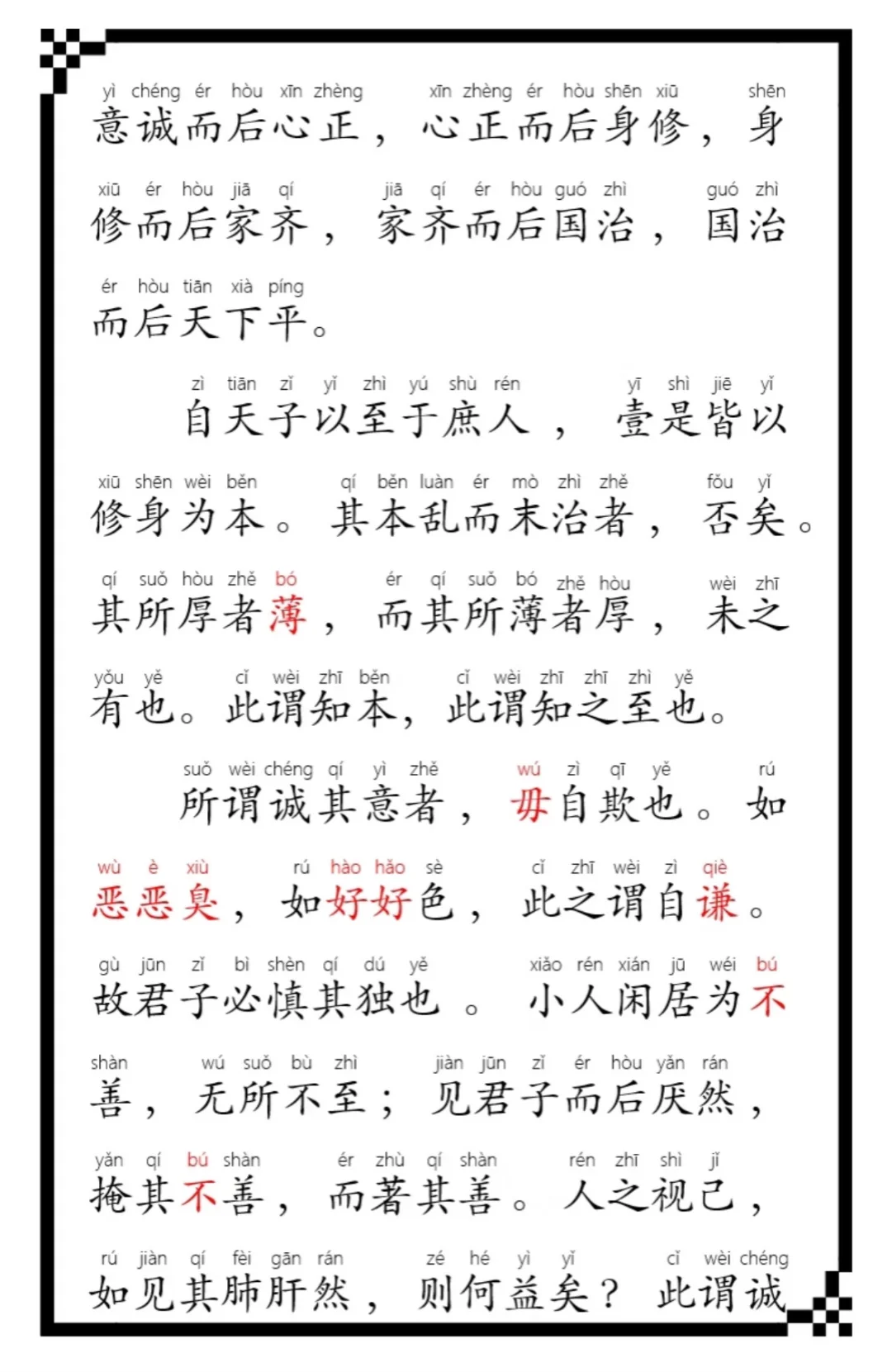 yì chéng ér hòu xīn zhèng xīn zhèng ér hòu shēn xiū shēn
意诚而后心正，心正而后身修，身

xiū ér hòu jiā qí jiā qí ér hòu guó zhì guó zhì
修而后家齐，家齐而后国治，国治

ér hòu tiān xià píng
而后天下平。

zì tiān zǐ yǐ zhì yú shù rén yī shì jiē yǐ
自天子以至于庶人，壹是皆以

xiū shēn wèi běn qí běn luàn ér mò zhì zhě fǒu yǐ
修身为本。其本乱而末治者，否矣。

qí suǒ hòu zhě bó ér qí suǒ bó zhě hòu wèi zhī
其所厚者薄，而其所薄者厚，未之

yǒu yě cǐ wèi zhī běn cǐ wèi zhī zhī zhì yě
有也。此谓知本，此谓知之至也。

suǒ wèi chéng qí yì zhě wú zì qī yě rú
所谓诚其意者，毋自欺也。如

wù è xiù rú hào hǎo sè cǐ zhī wèi zì qiè
恶恶臭，如好好色，此之谓自谦。

gù jūn zǐ bì shèn qí dú yě xiǎo rén xián jū wéi bú
故君子必慎其独也。小人闲居为不

shàn wú suǒ bù zhì jiàn jūn zǐ ér hòu yǎn rán
善，无所不至；见君子而后厌然，

yǎn qí bú shàn ér zhù qí shàn rén zhī shì jǐ
掩其不善，而著其善。人之视己，

rú jiàn qí fèi gān rán zé hé yì yǐ cǐ wèi chéng
如见其肺肝然，则何益矣？此谓诚